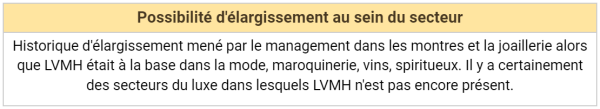 Possibilité d'élargissement au sein du secteur

Historique d'élargissement mené par le management dans les montres et la joaillerie alors que LVMH était à la base dans la mode, maroquinerie, vins, spiritueux. Il y a certainement des secteurs du luxe dans lesquels LVMH n'est pas encore présent.